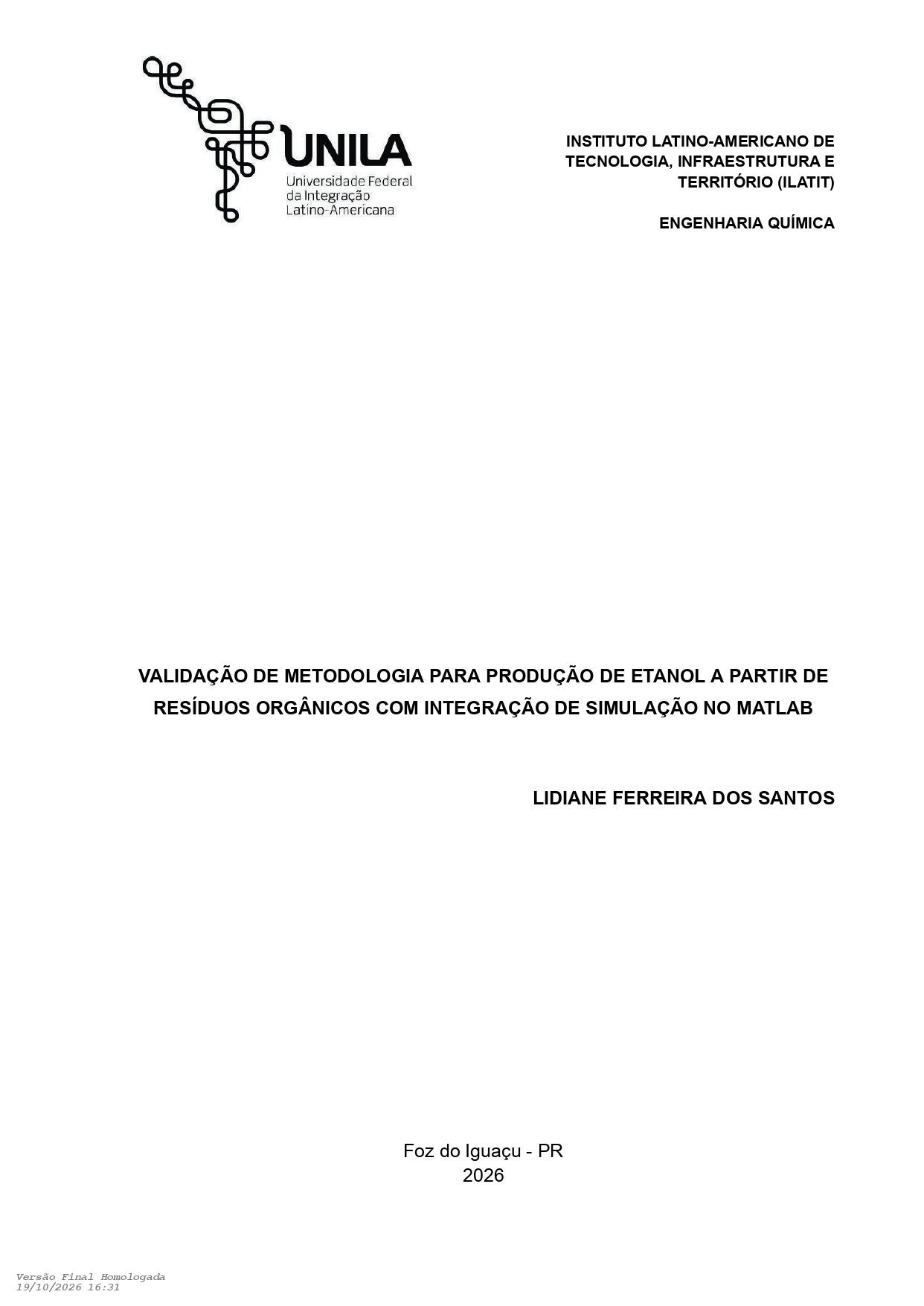 UNILA
Universidade Federal
da Integração
Latino-Americana

INSTITUTO LATINO-AMERICANO DE TECNOLOGIA, INFRAESTRUTURA E TERRITÓRIO (ILATIT)

ENGENHARIA QUÍMICA

VALIDAÇÃO DE METODOLOGIA PARA PRODUÇÃO DE ETANOL A PARTIR DE RESÍDUOS ORGÂNICOS COM INTEGRAÇÃO DE SIMULAÇÃO NO MATLAB

LIDIANE FERREIRA DOS SANTOS

Foz do Iguaçu - PR
2026

Versão Final Homologada
19/10/2026 16:31